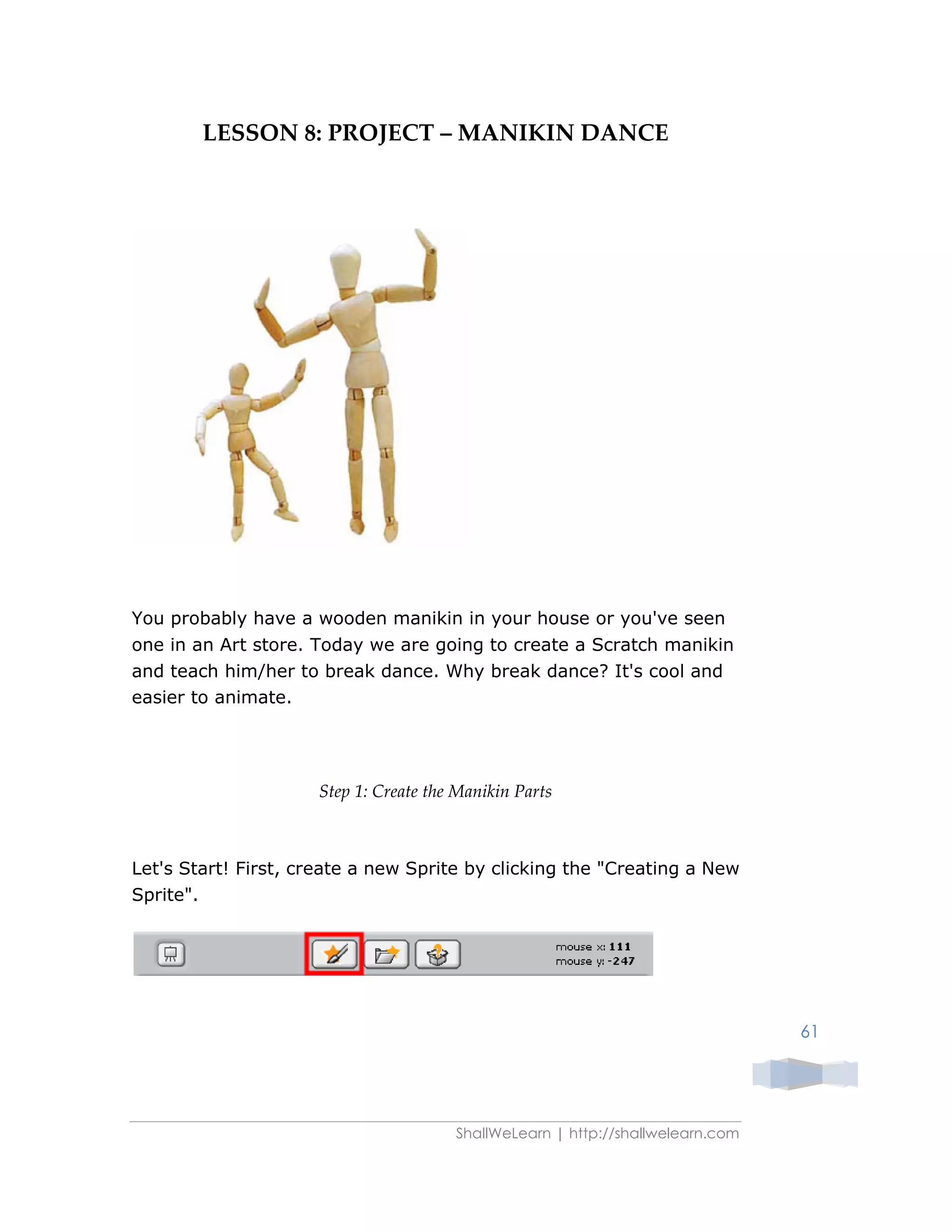 LESSON 8: PROJECT – MANIKIN DANCE

You probably have a wooden manikin in your house or you've seen one in an Art store. Today we are going to create a Scratch manikin and teach him/her to break dance. Why break dance? It's cool and easier to animate.

Step 1: Create the Manikin Parts

Let's Start! First, create a new Sprite by clicking the "Creating a New Sprite".

mouse x: 111
mouse y: -247

61

ShallWeLearn | http://shallwelearn.com